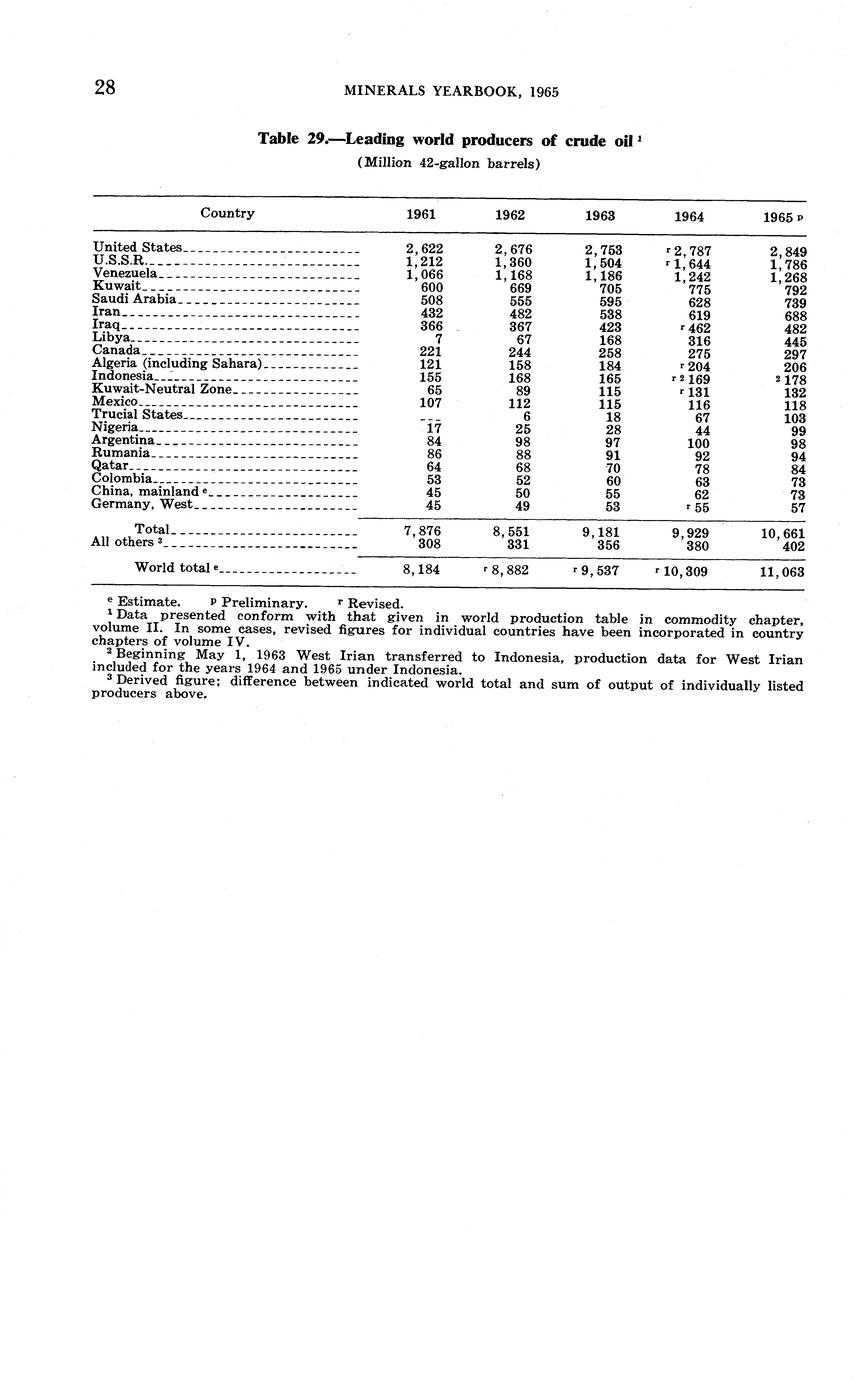 28 MINERALS YEARBOOK, 1965

Table 29.—Leading world producers of crude oil $^1$
(Million 42-gallon barrels)

| Country | 1961 | 1962 | 1963 | 1964 | 1965 $^p$ |
|---|---|---|---|---|---|
| United States | 2,622 | 2,676 | 2,753 | $^r$ 2,787 | 2,849 |
| U.S.S.R. | 1,212 | 1,360 | 1,504 | $^r$ 1,644 | 1,786 |
| Venezuela | 1,066 | 1,168 | 1,186 | 1,242 | 1,268 |
| Kuwait | 600 | 669 | 705 | 775 | 792 |
| Saudi Arabia | 508 | 555 | 595 | 628 | 739 |
| Iran | 432 | 482 | 538 | 619 | 688 |
| Iraq | 366 | 367 | 423 | $^r$ 462 | 482 |
| Libya | 7 | 67 | 168 | 316 | 445 |
| Canada | 221 | 244 | 258 | 275 | 297 |
| Algeria (including Sahara) | 121 | 158 | 184 | $^r$ 204 | 206 |
| Indonesia | 155 | 168 | 165 | $^{r\,2}$ 169 | $^2$ 178 |
| Kuwait-Neutral Zone | 65 | 89 | 115 | $^r$ 131 | 132 |
| Mexico | 107 | 112 | 115 | 116 | 118 |
| Trucial States | --- | 6 | 18 | 67 | 103 |
| Nigeria | 17 | 25 | 28 | 44 | 99 |
| Argentina | 84 | 98 | 97 | 100 | 98 |
| Rumania | 86 | 88 | 91 | 92 | 94 |
| Qatar | 64 | 68 | 70 | 78 | 84 |
| Colombia | 53 | 52 | 60 | 63 | 73 |
| China, mainland $^e$ | 45 | 50 | 55 | 62 | 73 |
| Germany, West | 45 | 49 | 53 | $^r$ 55 | 57 |
| Total | 7,876 | 8,551 | 9,181 | 9,929 | 10,661 |
| All others $^3$ | 308 | 331 | 356 | 380 | 402 |
| World total $^e$ | 8,184 | $^r$ 8,882 | $^r$ 9,537 | $^r$ 10,309 | 11,063 |

$^e$ Estimate. $^p$ Preliminary. $^r$ Revised.
$^1$ Data presented conform with that given in world production table in commodity chapter, volume II. In some cases, revised figures for individual countries have been incorporated in country chapters of volume IV.
$^2$ Beginning May 1, 1963 West Irian transferred to Indonesia, production data for West Irian included for the years 1964 and 1965 under Indonesia.
$^3$ Derived figure; difference between indicated world total and sum of output of individually listed producers above.